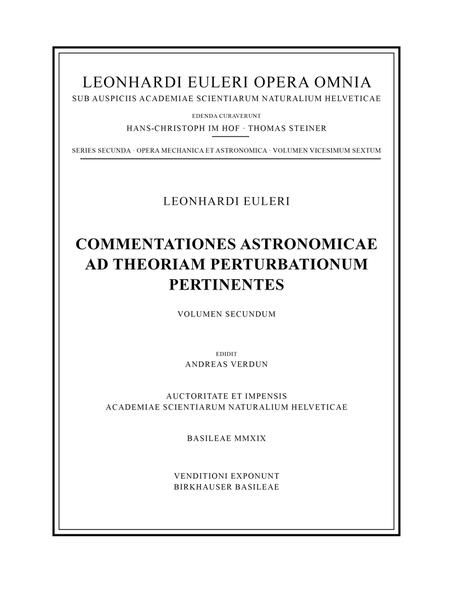 LEONHARDI EULERI OPERA OMNIA
SUB AUSPICIIS ACADEMIAE SCIENTIARUM NATURALIUM HELVETICAE

EDENDA CURAVERUNT
HANS-CHRISTOPH IM HOF · THOMAS STEINER

SERIES SECUNDA · OPERA MECHANICA ET ASTRONOMICA · VOLUMEN VICESIMUM SEXTUM

LEONHARDI EULERI

COMMENTATIONES ASTRONOMICAE AD THEORIAM PERTURBATIONUM PERTINENTES

VOLUMEN SECUNDUM

EDIDIT
ANDREAS VERDUN

AUCTORITATE ET IMPENSIS
ACADEMIAE SCIENTIARUM NATURALIUM HELVETICAE

BASILEAE MMXIX

VENDITIONI EXPONUNT
BIRKHAUSER BASILEAE